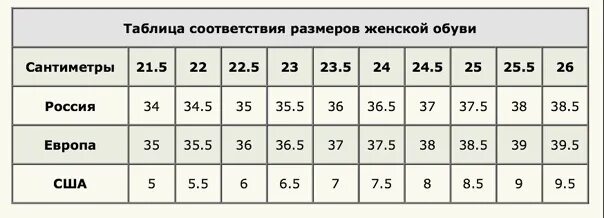 Таблица соответствия размеров женской обуви

| Сантиметры | 21.5 | 22 | 22.5 | 23 | 23.5 | 24 | 24.5 | 25 | 25.5 | 26 |
|---|---|---|---|---|---|---|---|---|---|---|
| Россия | 34 | 34.5 | 35 | 35.5 | 36 | 36.5 | 37 | 37.5 | 38 | 38.5 |
| Европа | 35 | 35.5 | 36 | 36.5 | 37 | 37.5 | 38 | 38.5 | 39 | 39.5 |
| США | 5 | 5.5 | 6 | 6.5 | 7 | 7.5 | 8 | 8.5 | 9 | 9.5 |